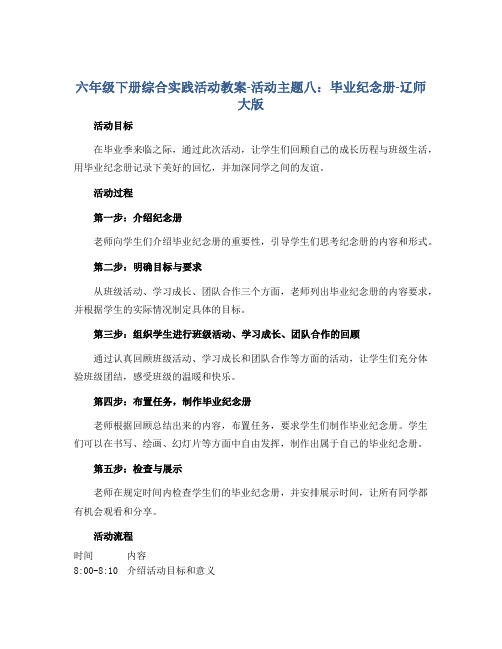 六年级下册综合实践活动教案-活动主题八：毕业纪念册-辽师大版

活动目标

在毕业季来临之际，通过此次活动，让学生们回顾自己的成长历程与班级生活，用毕业纪念册记录下美好的回忆，并加深同学之间的友谊。

活动过程

第一步：介绍纪念册

老师向学生们介绍毕业纪念册的重要性，引导学生们思考纪念册的内容和形式。

第二步：明确目标与要求

从班级活动、学习成长、团队合作三个方面，老师列出毕业纪念册的内容要求，并根据学生的实际情况制定具体的目标。

第三步：组织学生进行班级活动、学习成长、团队合作的回顾

通过认真回顾班级活动、学习成长和团队合作等方面的活动，让学生们充分体验班级团结，感受班级的温暖和快乐。

第四步：布置任务，制作毕业纪念册

老师根据回顾总结出来的内容，布置任务，要求学生们制作毕业纪念册。学生们可以在书写、绘画、幻灯片等方面中自由发挥，制作出属于自己的毕业纪念册。

第五步：检查与展示

老师在规定时间内检查学生们的毕业纪念册，并安排展示时间，让所有同学都有机会观看和分享。

活动流程

| 时间 | 内容 |
|---|---|
| 8:00-8:10 | 介绍活动目标和意义 |